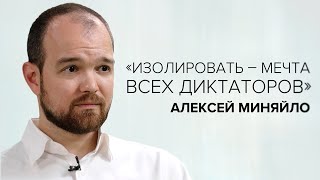 «ИЗОЛИРОВАТЬ – МЕЧТА ВСЕХ ДИКТАТОРОВ»
АЛЕКСЕЙ МИНЯЙЛО